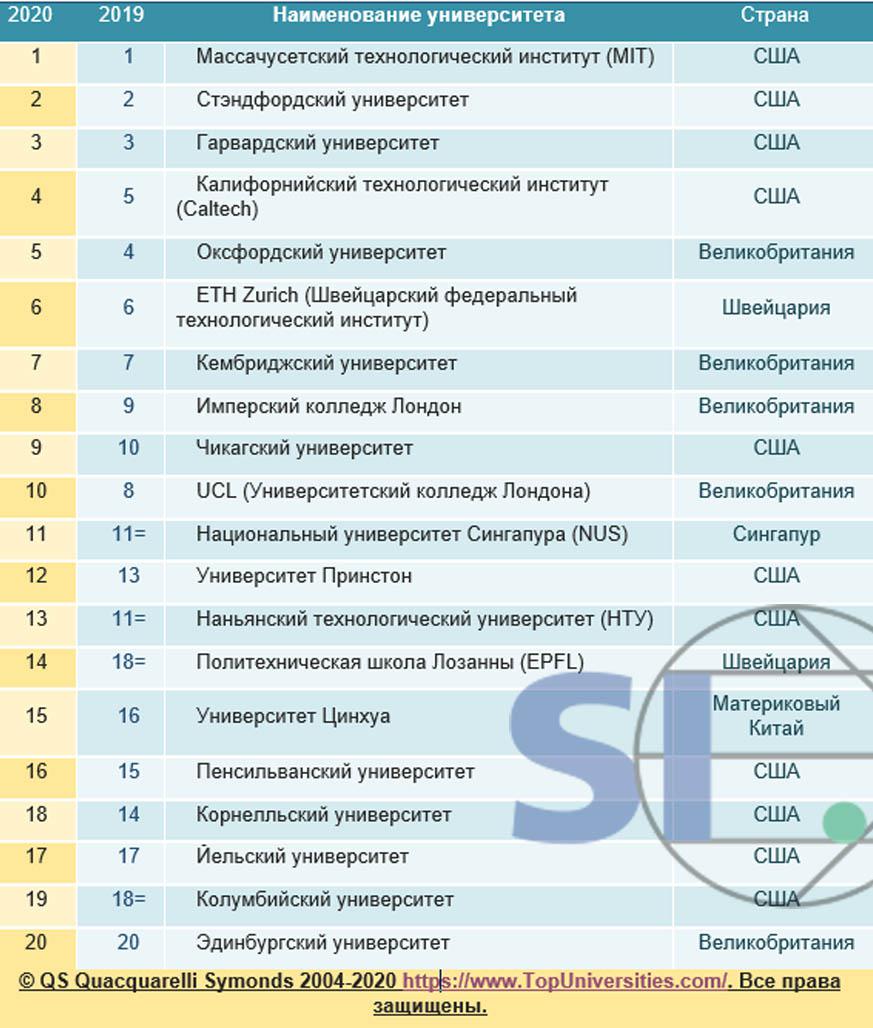 | 2020 | 2019 | Наименование университета | Страна |
|---|---|---|---|
| 1 | 1 | Массачусетский технологический институт (MIT) | США |
| 2 | 2 | Стэндфордский университет | США |
| 3 | 3 | Гарвардский университет | США |
| 4 | 5 | Калифорнийский технологический институт (Caltech) | США |
| 5 | 4 | Оксфордский университет | Великобритания |
| 6 | 6 | ETH Zurich (Швейцарский федеральный технологический институт) | Швейцария |
| 7 | 7 | Кембриджский университет | Великобритания |
| 8 | 9 | Имперский колледж Лондон | Великобритания |
| 9 | 10 | Чикагский университет | США |
| 10 | 8 | UCL (Университетский колледж Лондона) | Великобритания |
| 11 | 11= | Национальный университет Сингапура (NUS) | Сингапур |
| 12 | 13 | Университет Принстон | США |
| 13 | 11= | Наньянский технологический университет (НТУ) | США |
| 14 | 18= | Политехническая школа Лозанны (EPFL) | Швейцария |
| 15 | 16 | Университет Цинхуа | Материковый Китай |
| 16 | 15 | Пенсильванский университет | США |
| 18 | 14 | Корнелльский университет | США |
| 17 | 17 | Йельский университет | США |
| 19 | 18= | Колумбийский университет | США |
| 20 | 20 | Эдинбургский университет | Великобритания |

© QS Quacquarelli Symonds 2004-2020 https://www.TopUniversities.com/. Все права защищены.